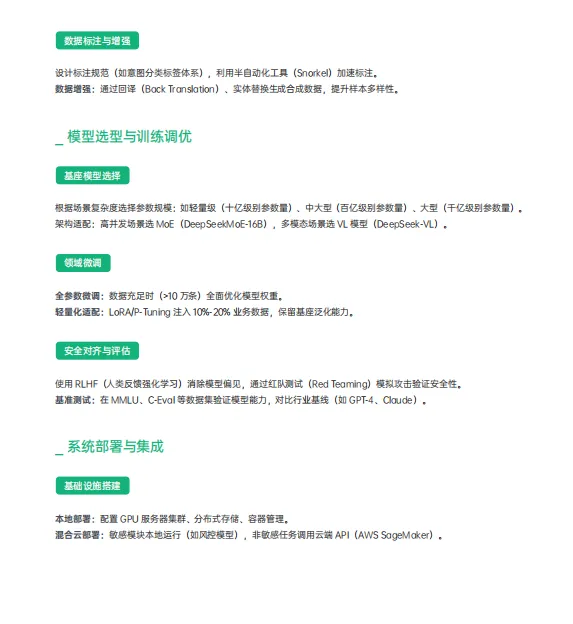 数据标注与增强

设计标注规范（如意图分类标签体系），利用半自动化工具（Snorkel）加速标注。
数据增强：通过回译（Back Translation）、实体替换生成合成数据，提升样本多样性。

_ 模型选型与训练调优

基座模型选择

根据场景复杂度选择参数规模：如轻量级（十亿级别参数量）、中大型（百亿级别参数量）、大型（千亿级别参数量）。
架构适配：高并发场景选 MoE（DeepSeekMoE-16B），多模态场景选 VL 模型（DeepSeek-VL）。

领域微调

全参数微调：数据充足时（>10 万条）全面优化模型权重。
轻量化适配：LoRA/P-Tuning 注入 10%-20% 业务数据，保留基座泛化能力。

安全对齐与评估

使用 RLHF（人类反馈强化学习）消除模型偏见，通过红队测试（Red Teaming）模拟攻击验证安全性。
基准测试：在 MMLU、C-Eval 等数据集验证模型能力，对比行业基线（如 GPT-4、Claude）。

_ 系统部署与集成

基础设施搭建

本地部署：配置 GPU 服务器集群、分布式存储、容器管理。
混合云部署：敏感模块本地运行（如风控模型），非敏感任务调用云端 API（AWS SageMaker）。